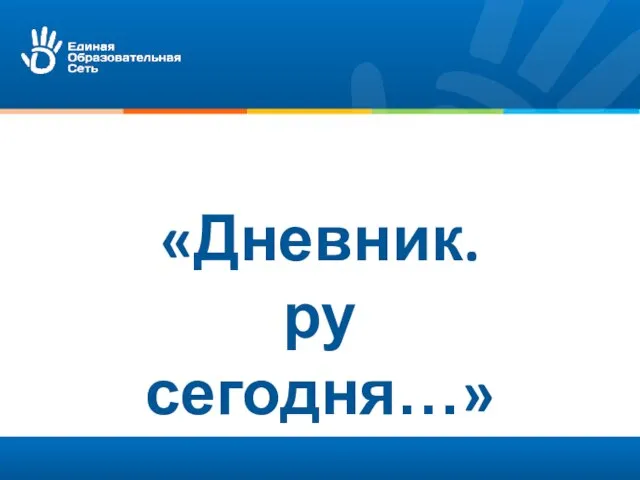 Единая
Образовательная
Сеть

«Дневник.
ру
сегодня…»